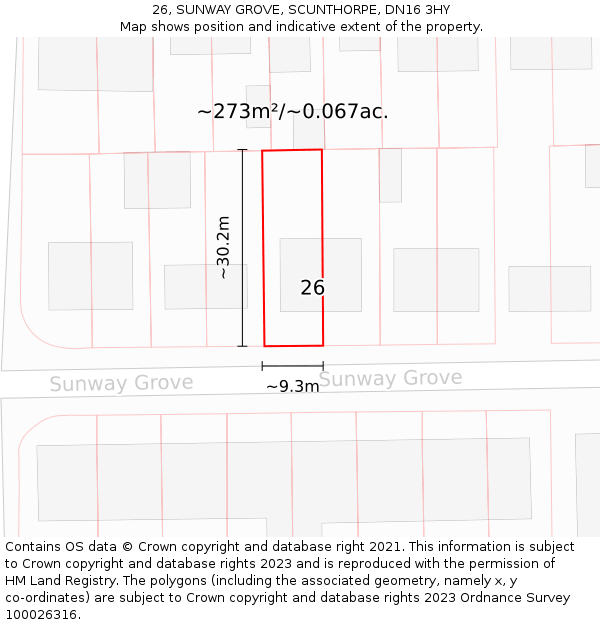 26, SUNWAY GROVE, SCUNTHORPE, DN16 3HY
Map shows position and indicative extent of the property.

~273m²/~0.067ac.

~30.2m

26

Sunway Grove

~9.3m

Sunway Grove

Contains OS data © Crown copyright and database right 2021. This information is subject to Crown copyright and database rights 2023 and is reproduced with the permission of HM Land Registry. The polygons (including the associated geometry, namely x, y co-ordinates) are subject to Crown copyright and database rights 2023 Ordnance Survey 100026316.